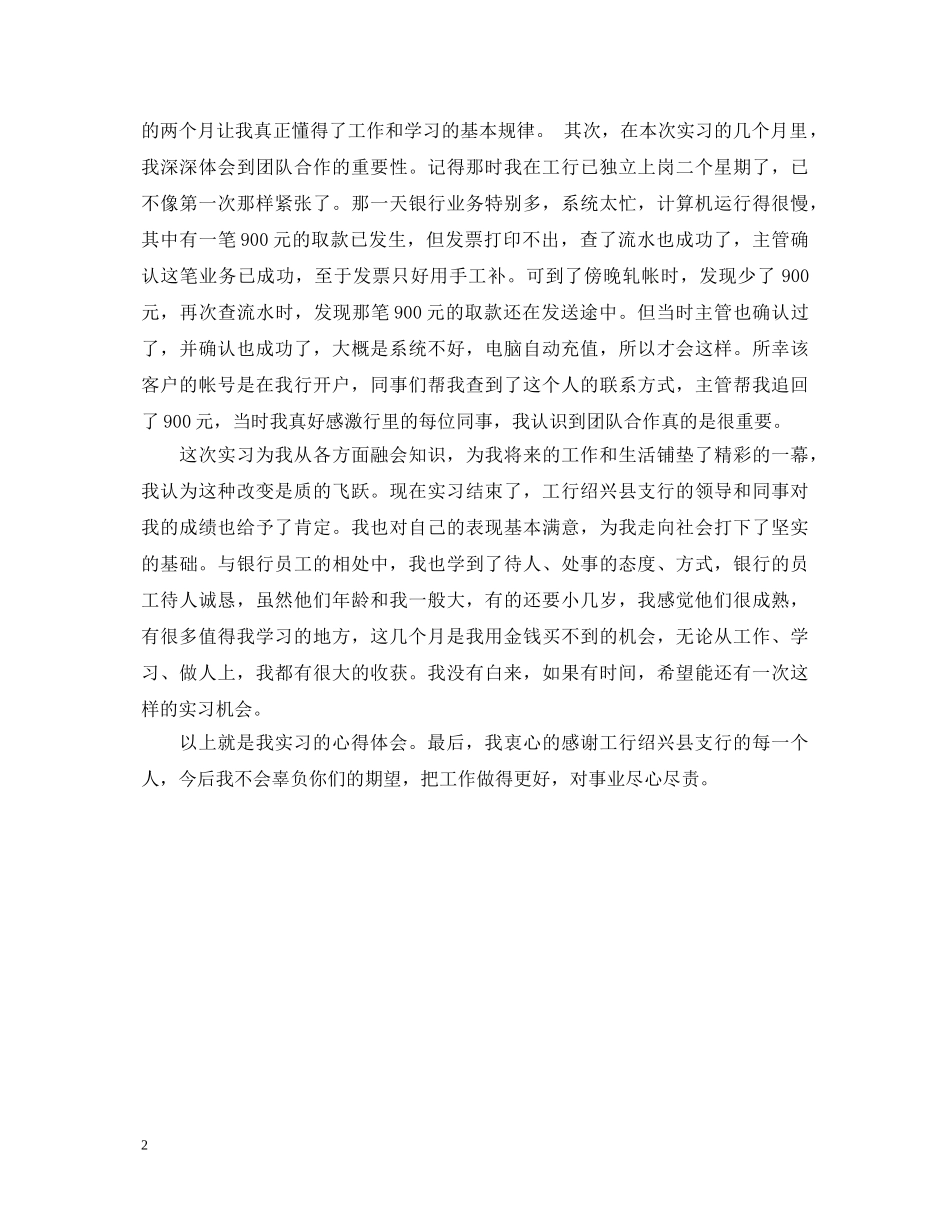 的两个月让我真正懂得了工作和学习的基本规律。 其次，在本次实习的几个月里，我深深体会到团队合作的重要性。记得那时我在工行已独立上岗二个星期了，已不像第一次那样紧张了。那一天银行业务特别多，系统太忙，计算机运行得很慢，其中有一笔 900 元的取款已发生，但发票打印不出，查了流水也成功了，主管确认这笔业务已成功，至于发票只好用手工补。可到了傍晚轧帐时，发现少了 900 元，再次查流水时，发现那笔 900 元的取款还在发送途中。但当时主管也确认过了，并确认也成功了，大概是系统不好，电脑自动充值，所以才会这样。所幸该客户的帐号是在我行开户，同事们帮我查到了这个人的联系方式，主管帮我追回了 900 元，当时我真好感激行里的每位同事，我认识到团队合作真的是很重要。

这次实习为我从各方面融会知识，为我将来的工作和生活铺垫了精彩的一幕，我认为这种改变是质的飞跃。现在实习结束了，工行绍兴县支行的领导和同事对我的成绩也给予了肯定。我也对自己的表现基本满意，为我走向社会打下了坚实的基础。与银行员工的相处中，我也学到了待人、处事的态度、方式，银行的员工待人诚恳，虽然他们年龄和我一般大，有的还要小几岁，我感觉他们很成熟，有很多值得我学习的地方，这几个月是我用金钱买不到的机会，无论从工作、学习、做人上，我都有很大的收获。我没有白来，如果有时间，希望能还有一次这样的实习机会。

以上就是我实习的心得体会。最后，我衷心的感谢工行绍兴县支行的每一个人，今后我不会辜负你们的期望，把工作做得更好，对事业尽心尽责。

2